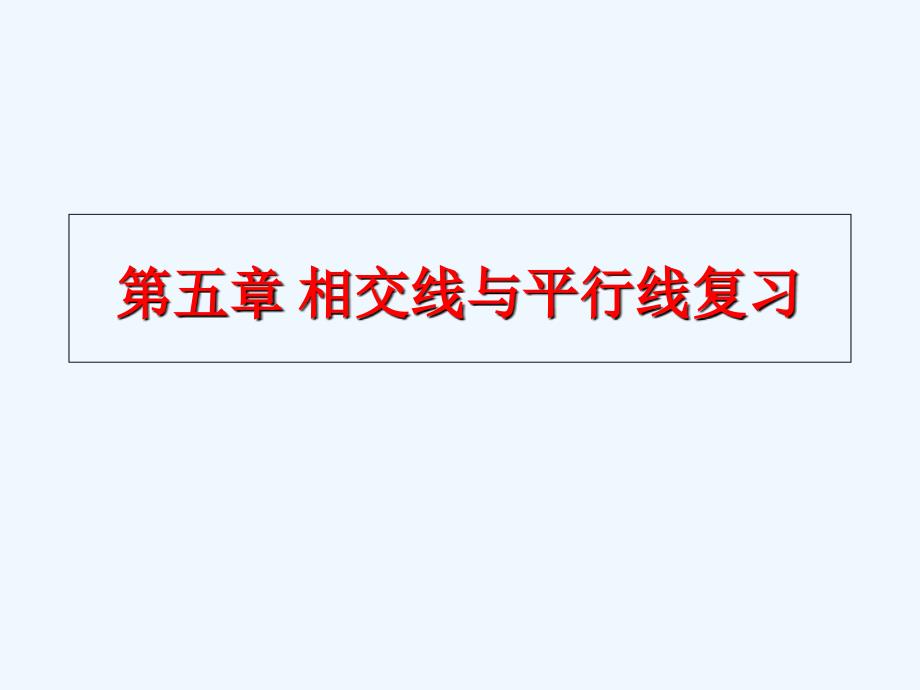 第五章 相交线与平行线复习